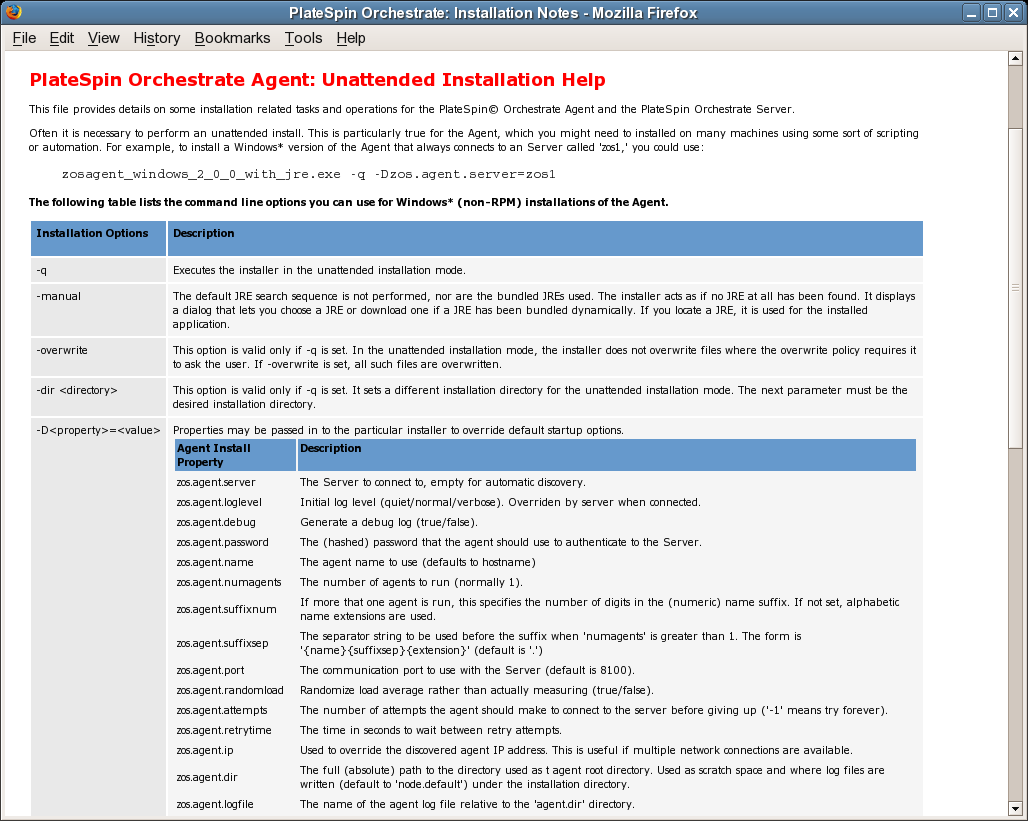 PlateSpin Orchestrate: Installation Notes - Mozilla Firefox

File Edit View History Bookmarks Tools Help

PlateSpin Orchestrate Agent: Unattended Installation Help

This file provides details on some installation related tasks and operations for the PlateSpin© Orchestrate Agent and the PlateSpin Orchestrate Server.

Often it is necessary to perform an unattended install. This is particularly true for the Agent, which you might need to installed on many machines using some sort of scripting or automation. For example, to install a Windows* version of the Agent that always connects to an Server called 'zos1,' you could use:

zosagent_windows_2_0_0_with_jre.exe -q -Dzos.agent.server=zos1

The following table lists the command line options you can use for Windows* (non-RPM) installations of the Agent.

| Installation Options | Description |
|---|---|
| -q | Executes the installer in the unattended installation mode. |
| -manual | The default JRE search sequence is not performed, nor are the bundled JREs used. The installer acts as if no JRE at all has been found. It displays a dialog that lets you choose a JRE or download one if a JRE has been bundled dynamically. If you locate a JRE, it is used for the installed application. |
| -overwrite | This option is valid only if -q is set. In the unattended installation mode, the installer does not overwrite files where the overwrite policy requires it to ask the user. If -overwrite is set, all such files are overwritten. |
| -dir <directory> | This option is valid only if -q is set. It sets a different installation directory for the unattended installation mode. The next parameter must be the desired installation directory. |
| -D<property>=<value> | Properties may be passed in to the particular installer to override default startup options. |

| Agent Install Property | Description |
|---|---|
| zos.agent.server | The Server to connect to, empty for automatic discovery. |
| zos.agent.loglevel | Initial log level (quiet/normal/verbose). Overriden by server when connected. |
| zos.agent.debug | Generate a debug log (true/false). |
| zos.agent.password | The (hashed) password that the agent should use to authenticate to the Server. |
| zos.agent.name | The agent name to use (defaults to hostname) |
| zos.agent.numagents | The number of agents to run (normally 1). |
| zos.agent.suffixnum | If more that one agent is run, this specifies the number of digits in the (numeric) name suffix. If not set, alphabetic name extensions are used. |
| zos.agent.suffixsep | The separator string to be used before the suffix when 'numagents' is greater than 1. The form is '{name}{suffixsep}{extension}' (default is '.') |
| zos.agent.port | The communication port to use with the Server (default is 8100). |
| zos.agent.randomload | Randomize load average rather than actually measuring (true/false). |
| zos.agent.attempts | The number of attempts the agent should make to connect to the server before giving up ('-1' means try forever). |
| zos.agent.retrytime | The time in seconds to wait between retry attempts. |
| zos.agent.ip | Used to override the discovered agent IP address. This is useful if multiple network connections are available. |
| zos.agent.dir | The full (absolute) path to the directory used as t agent root directory. Used as scratch space and where log files are written (default to 'node.default') under the installation directory. |
| zos.agent.logfile | The name of the agent log file relative to the 'agent.dir' directory. |